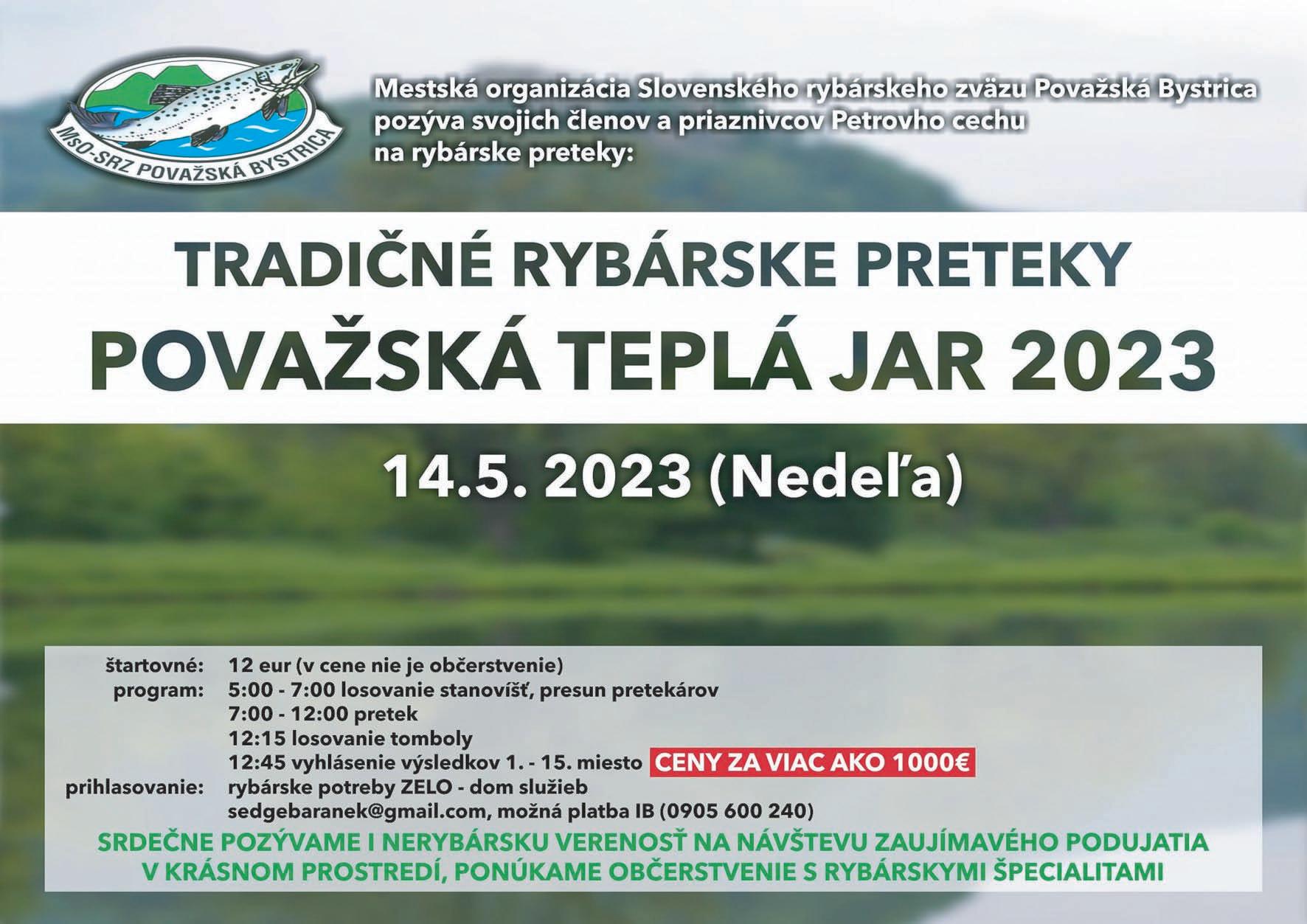 MsO-SRZ POVAŽSKÁ BYSTRICA

Mestská organizácia Slovenského rybárskeho zväzu Považská Bystrica pozýva svojich členov a priaznivcov Petrovho cechu na rybárske preteky:

TRADIČNÉ RYBÁRSKE PRETEKY
POVAŽSKÁ TEPLÁ JAR 2023

14.5. 2023 (Nedeľa)

štartovné: 12 eur (v cene nie je občerstvenie)
program: 5:00 - 7:00 losovanie stanovíšť, presun pretekárov
7:00 - 12:00 pretek
12:15 losovanie tomboly
12:45 vyhlásenie výsledkov 1. - 15. miesto CENY ZA VIAC AKO 1000€
prihlasovanie: rybárske potreby ZELO - dom služieb
sedgebaranek@gmail.com, možná platba IB (0905 600 240)

SRDEČNE POZÝVAME I NERYBÁRSKU VERENOSŤ NA NÁVŠTEVU ZAUJÍMAVÉHO PODUJATIA V KRÁSNOM PROSTREDÍ, PONÚKAME OBČERSTVENIE S RYBÁRSKYMI ŠPECIALITAMI